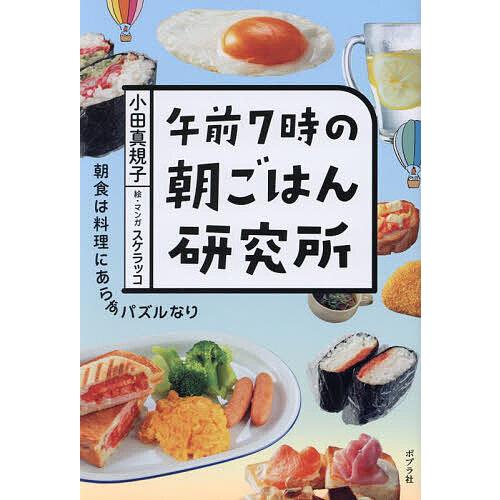 午前7時の朝ごはん研究所

小田真規子

絵・マンガ スケラッコ

朝食は料理にあらずパズルなり

ポプラ社